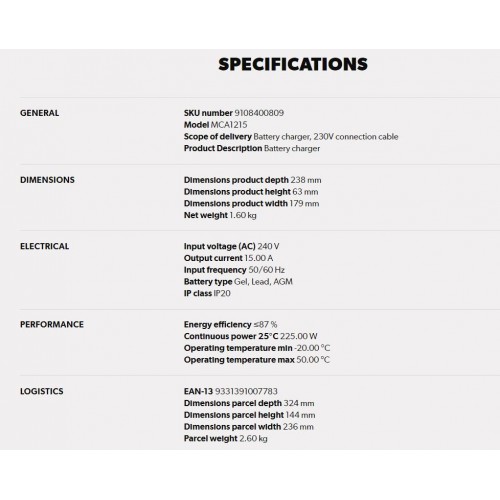 SPECIFICATIONS

GENERAL

SKU number 9108400809
Model MCA1215
Scope of delivery Battery charger, 230V connection cable
Product Description Battery charger

DIMENSIONS

Dimensions product depth 238 mm
Dimensions product height 63 mm
Dimensions product width 179 mm
Net weight 1.60 kg

ELECTRICAL

Input voltage (AC) 240 V
Output current 15.00 A
Input frequency 50/60 Hz
Battery type Gel, Lead, AGM
IP class IP20

PERFORMANCE

Energy efficiency ≤87 %
Continuous power 25°C 225.00 W
Operating temperature min -20.00 °C
Operating temperature max 50.00 °C

LOGISTICS

EAN-13 9331391007783
Dimensions parcel depth 324 mm
Dimensions parcel height 144 mm
Dimensions parcel width 236 mm
Parcel weight 2.60 kg